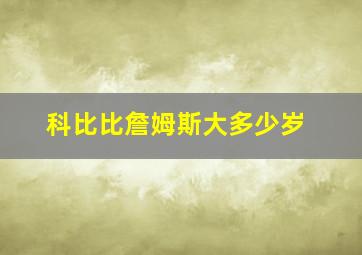 科比比詹姆斯大多少岁